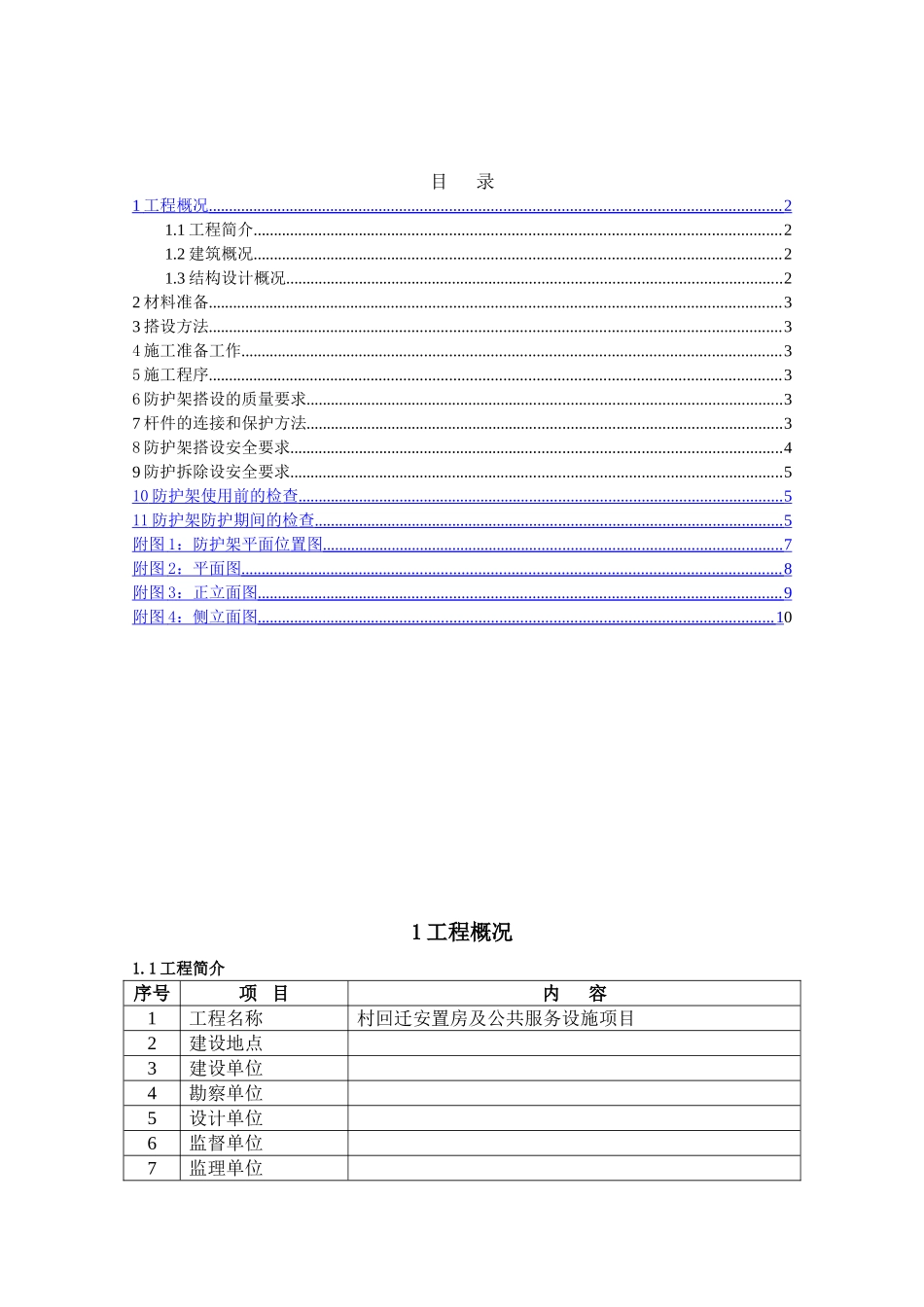 目　录

1 工程概况......2

1.1 工程简介......2

1.2 建筑概况......2

1.3 结构设计概况......2

2 材料准备......3

3 搭设方法......3

4 施工准备工作......3

5 施工程序......3

6 防护架搭设的质量要求......3

7 杆件的连接和保护方法......3

8 防护架搭设安全要求......4

9 防护拆除设安全要求......5

10 防护架使用前的检查......5

11 防护架防护期间的检查......5

附图 1：防护架平面位置图......7

附图 2：平面图......8

附图 3：正立面图......9

附图 4：侧立面图......10

1 工程概况

1.1 工程简介

| 序号 | 项　目 | 内　容 |
|---|---|---|
| 1 | 工程名称 | 村回迁安置房及公共服务设施项目 |
| 2 | 建设地点 | |
| 3 | 建设单位 | |
| 4 | 勘察单位 | |
| 5 | 设计单位 | |
| 6 | 监督单位 | |
| 7 | 监理单位 | |